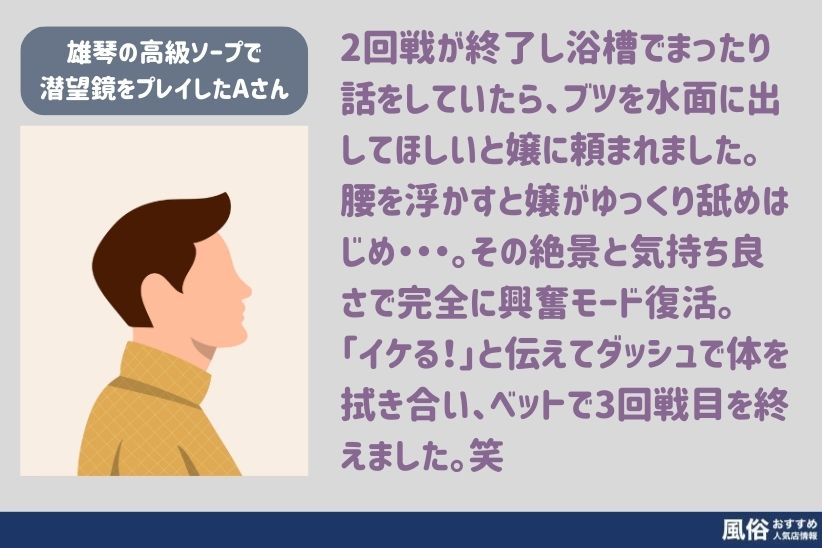 雄琴の高級ソープで
潜望鏡をプレイしたAさん

2回戦が終了し浴槽でまったり話をしていたら、ブツを水面に出してほしいと嬢に頼まれました。腰を浮かすと嬢がゆっくり舐めはじめ・・・。その絶景と気持ち良さで完全に興奮モード復活。「イケる！」と伝えてダッシュで体を拭き合い、ベットで3回戦目を終えました。笑

風俗 おすすめ 人気店情報